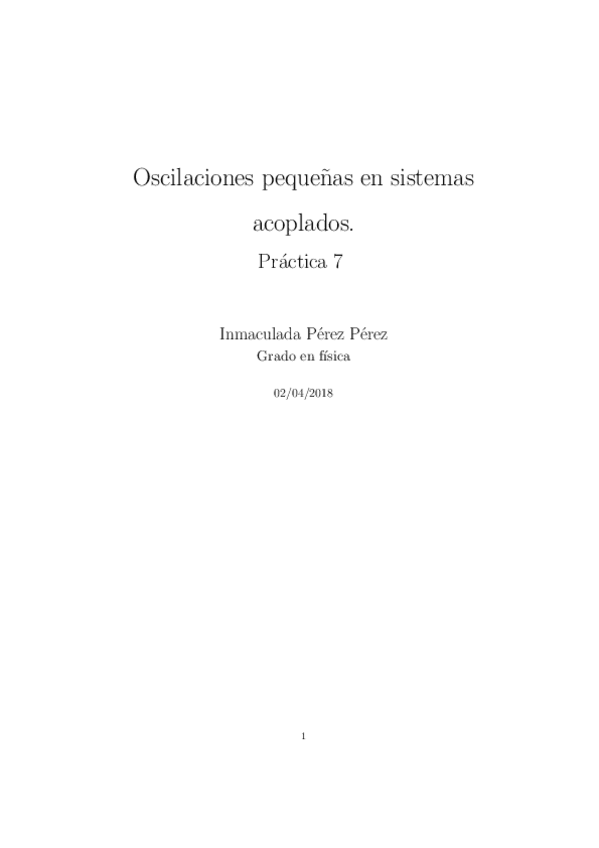 Oscilaciones pequeñas en sistemas acoplados.

Práctica 7

Inmaculada Pérez Pérez

Grado en física

02/04/2018

1